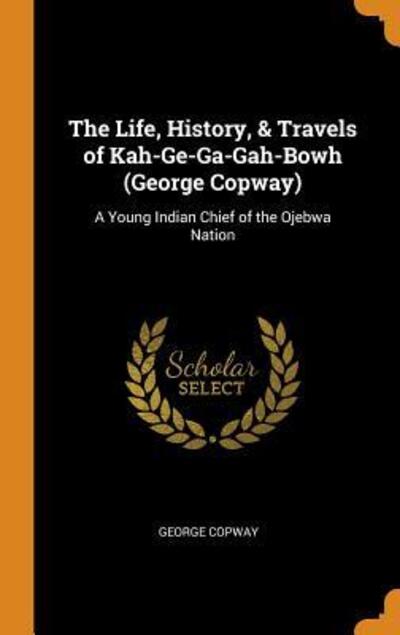 The Life, History, & Travels of Kah-Ge-Ga-Gah-Bowh (George Copway)

A Young Indian Chief of the Ojebwa Nation

Scholar SELECT

GEORGE COPWAY